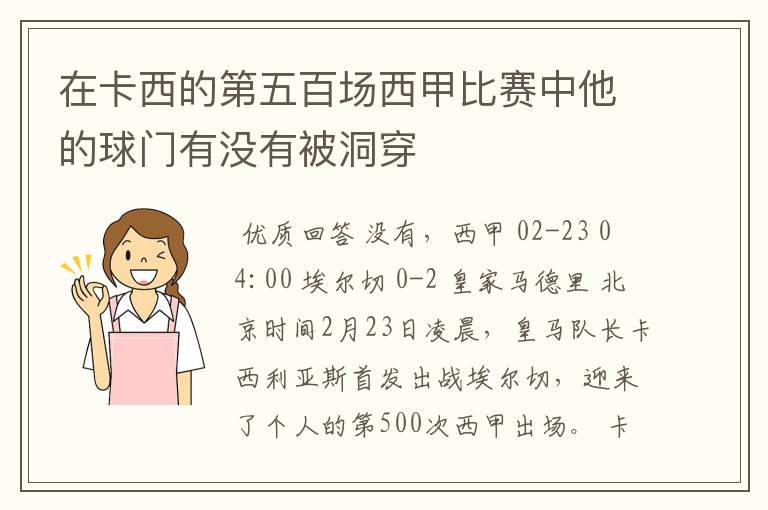 在卡西的第五百场西甲比赛中他的球门有没有被洞穿

优质回答 没有，西甲 02-23 04:00 埃尔切 0-2 皇家马德里 北京时间2月23日凌晨，皇马队长卡西利亚斯首发出战埃尔切，迎来了个人的第500次西甲出场。 卡